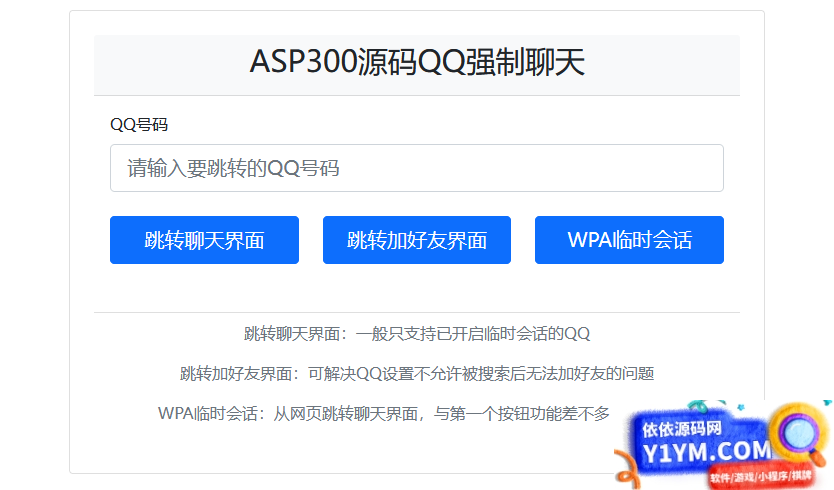 ASP300源码QQ强制聊天

QQ号码

请输入要跳转的QQ号码

跳转聊天界面

跳转加好友界面

WPA临时会话

跳转聊天界面：一般只支持已开启临时会话的QQ

跳转加好友界面：可解决QQ设置不允许被搜索后无法加好友的问题

WPA临时会话：从网页跳转聊天界面，与第一个按钮功能差不多

依依源码网
Y1YM.COM
软件/游戏/小程序/棋牌